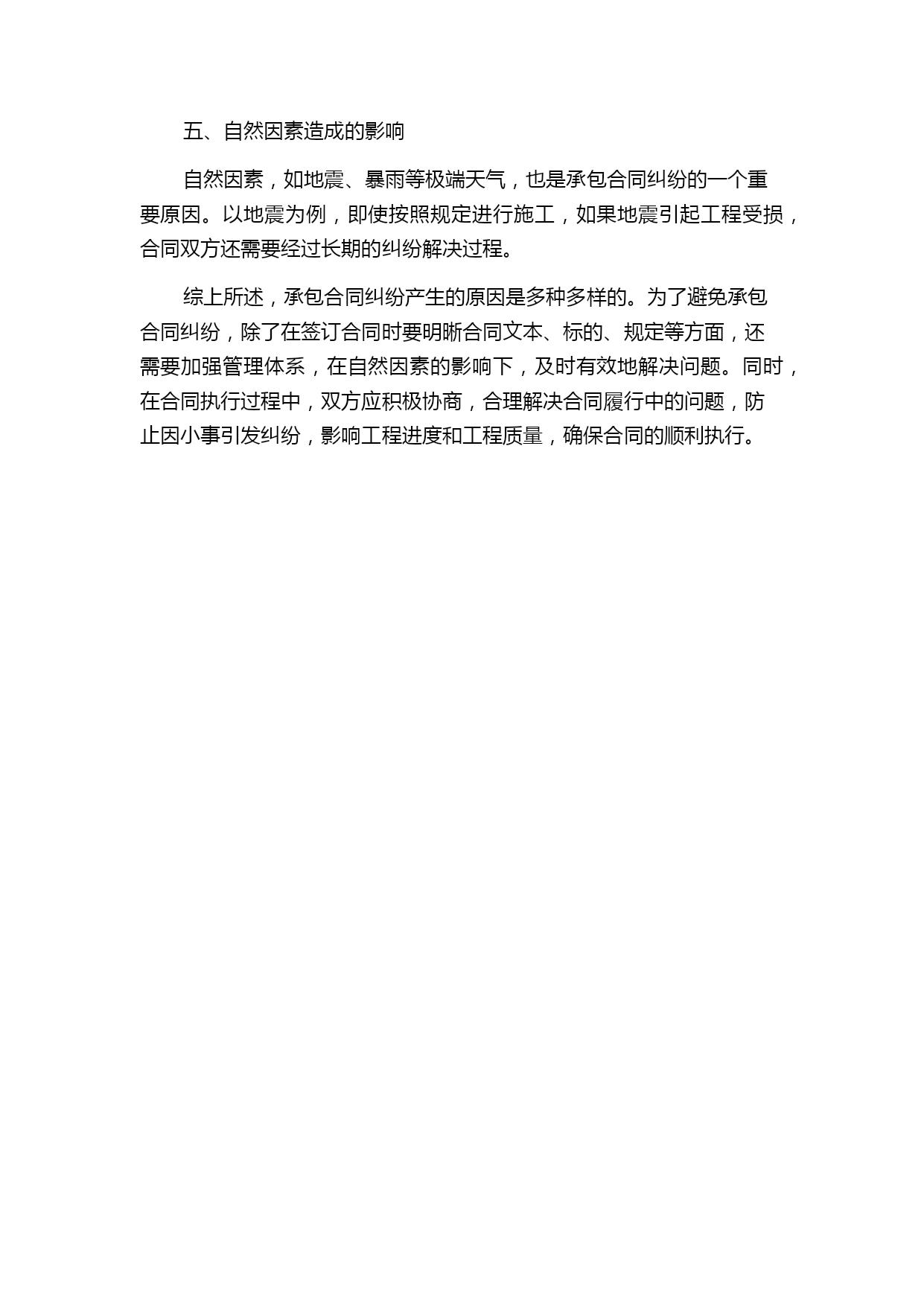 五、自然因素造成的影响

自然因素，如地震、暴雨等极端天气，也是承包合同纠纷的一个重要原因。以地震为例，即使按照规定进行施工，如果地震引起工程受损，合同双方还需要经过长期的纠纷解决过程。

综上所述，承包合同纠纷产生的原因是多种多样的。为了避免承包合同纠纷，除了在签订合同时要明晰合同文本、标的、规定等方面，还需要加强管理体系，在自然因素的影响下，及时有效地解决问题。同时，在合同执行过程中，双方应积极协商，合理解决合同履行中的问题，防止因小事引发纠纷，影响工程进度和工程质量，确保合同的顺利执行。